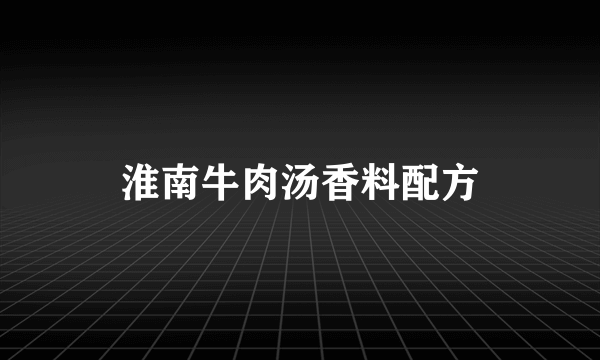 淮南牛肉汤香料配方